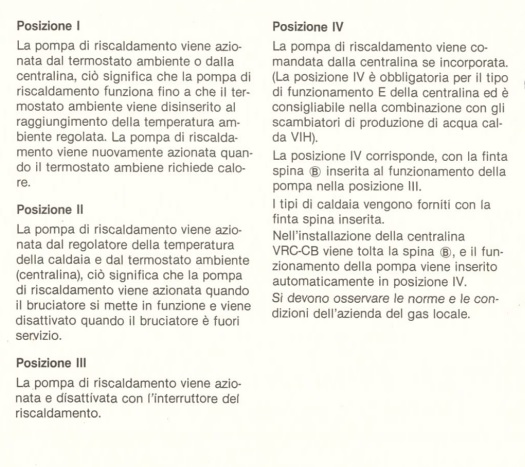 Posizione I

La pompa di riscaldamento viene azionata dal termostato ambiente o dalla centralina, ciò significa che la pompa di riscaldamento funziona fino a che il termostato ambiente viene disinserito al raggiungimento della temperatura ambiente regolata. La pompa di riscaldamento viene nuovamente azionata quando il termostato ambiene richiede calore.

Posizione II

La pompa di riscaldamento viene azionata dal regolatore della temperatura della caldaia e dal termostato ambiente (centralina), ciò significa che la pompa di riscaldamento viene azionata quando il bruciatore si mette in funzione e viene disattivato quando il bruciatore è fuori servizio.

Posizione III

La pompa di riscaldamento viene azionata e disattivata con l'interruttore del riscaldamento.

Posizione IV

La pompa di riscaldamento viene comandata dalla centralina se incorporata. (La posizione IV è obbligatoria per il tipo di funzionamento E della centralina ed è consigliabile nella combinazione con gli scambiatori di produzione di acqua calda VIH).

La posizione IV corrisponde, con la finta spina Ⓑ inserita al funzionamento della pompa nella posizione III.

I tipi di caldaia vengono forniti con la finta spina inserita.

Nell'installazione della centralina VRC-CB viene tolta la spina Ⓑ, e il funzionamento della pompa viene inserito automaticamente in posizione IV.

Si devono osservare le norme e le condizioni dell'azienda del gas locale.